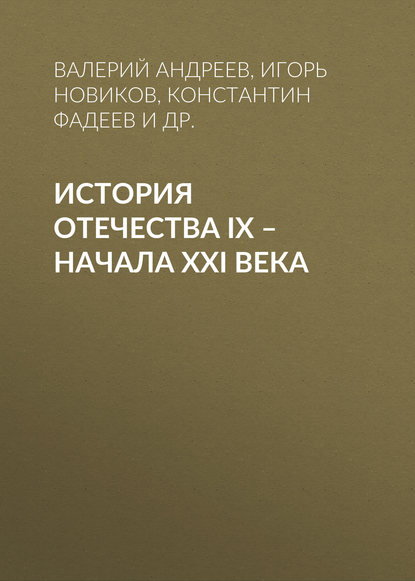 ВАЛЕРИЙ АНДРЕЕВ, ИГОРЬ НОВИКОВ, КОНСТАНТИН ФАДЕЕВ И ДР.

ИСТОРИЯ ОТЕЧЕСТВА IX – НАЧАЛА XXI ВЕКА